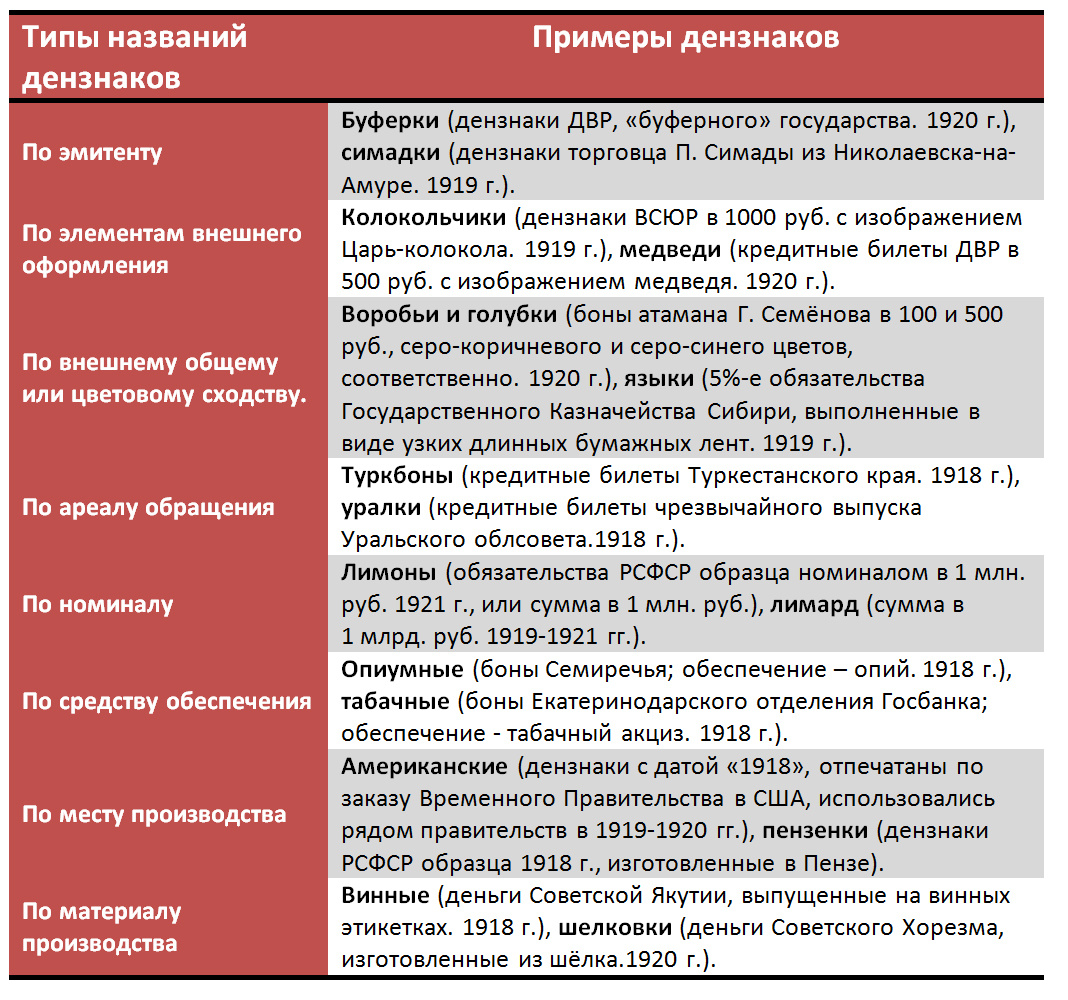 | Типы названий дензнаков | Примеры дензнаков |
|---|---|
| По эмитенту | Буферки (дензнаки ДВР, «буферного» государства. 1920 г.), симадки (дензнаки торговца П. Симады из Николаевска-на-Амуре. 1919 г.). |
| По элементам внешнего оформления | Колокольчики (дензнаки ВСЮР в 1000 руб. с изображением Царь-колокола. 1919 г.), медведи (кредитные билеты ДВР в 500 руб. с изображением медведя. 1920 г.). |
| По внешнему общему или цветовому сходству. | Воробьи и голубки (боны атамана Г. Семёнова в 100 и 500 руб., серо-коричневого и серо-синего цветов, соответственно. 1920 г.), языки (5%-е обязательства Государственного Казначейства Сибири, выполненные в виде узких длинных бумажных лент. 1919 г.). |
| По ареалу обращения | Туркбоны (кредитные билеты Туркестанского края. 1918 г.), уралки (кредитные билеты чрезвычайного выпуска Уральского облсовета.1918 г.). |
| По номиналу | Лимоны (обязательства РСФСР образца номиналом в 1 млн. руб. 1921 г., или сумма в 1 млн. руб.), лимард (сумма в 1 млрд. руб. 1919-1921 гг.). |
| По средству обеспечения | Опиумные (боны Семиречья; обеспечение – опий. 1918 г.), табачные (боны Екатеринодарского отделения Госбанка; обеспечение - табачный акциз. 1918 г.). |
| По месту производства | Американские (дензнаки с датой «1918», отпечатаны по заказу Временного Правительства в США, использовались рядом правительств в 1919-1920 гг.), пензенки (дензнаки РСФСР образца 1918 г., изготовленные в Пензе). |
| По материалу производства | Винные (деньги Советской Якутии, выпущенные на винных этикетках. 1918 г.), шелковки (деньги Советского Хорезма, изготовленные из шёлка.1920 г.). |